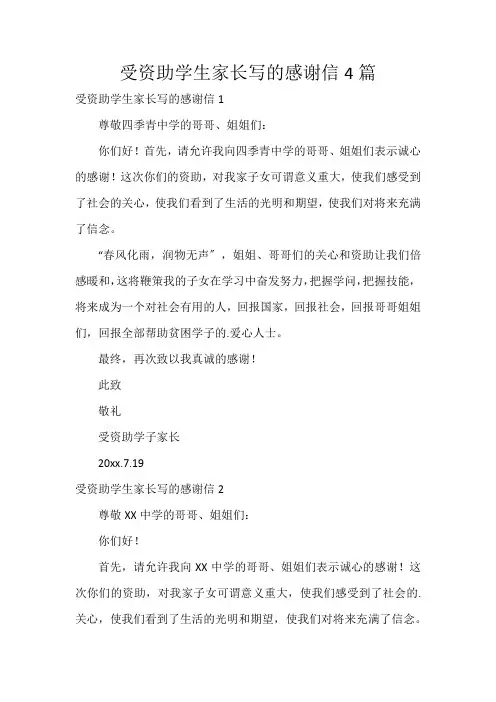 受资助学生家长写的感谢信 4 篇

受资助学生家长写的感谢信 1

尊敬四季青中学的哥哥、姐姐们：

你们好！首先，请允许我向四季青中学的哥哥、姐姐们表示诚心的感谢！这次你们的资助，对我家子女可谓意义重大，使我们感受到了社会的关心，使我们看到了生活的光明和期望，使我们对将来充满了信念。

“春风化雨，润物无声”，姐姐、哥哥们的关心和资助让我们倍感暖和，这将鞭策我的子女在学习中奋发努力，把握学问，把握技能，将来成为一个对社会有用的人，回报国家，回报社会，回报哥哥姐姐们，回报全部帮助贫困学子的.爱心人士。

最终，再次致以我真诚的感谢！

此致

敬礼

受资助学子家长

20xx.7.19

受资助学生家长写的感谢信 2

尊敬 XX 中学的哥哥、姐姐们：

你们好！

首先，请允许我向 XX 中学的哥哥、姐姐们表示诚心的感谢！这次你们的资助，对我家子女可谓意义重大，使我们感受到了社会的.关心，使我们看到了生活的光明和期望，使我们对将来充满了信念。